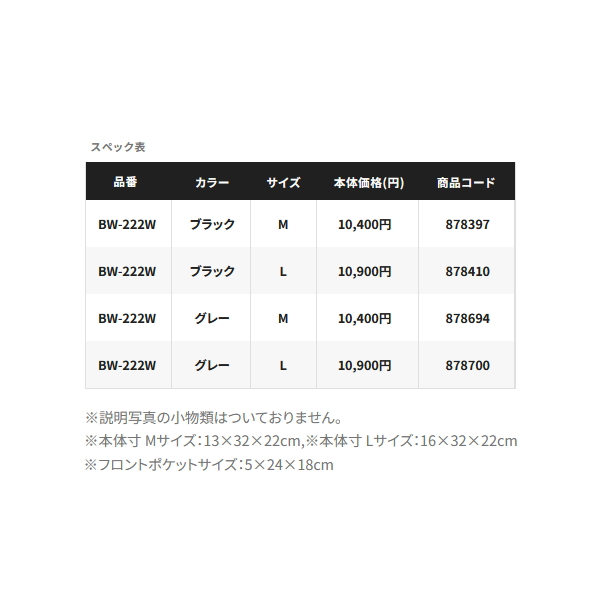 スペック表

| 品番 | カラー | サイズ | 本体価格(円) | 商品コード |
|---|---|---|---|---|
| BW-222W | ブラック | M | 10,400円 | 878397 |
| BW-222W | ブラック | L | 10,900円 | 878410 |
| BW-222W | グレー | M | 10,400円 | 878694 |
| BW-222W | グレー | L | 10,900円 | 878700 |

※説明写真の小物類はついておりません。
※本体寸 Mサイズ：13×32×22cm,※本体寸 Lサイズ：16×32×22cm
※フロントポケットサイズ：5×24×18cm